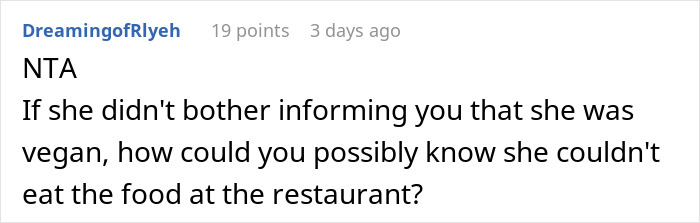 DreamingofRlyeh 19 points 3 days ago

NTA

If she didn't bother informing you that she was vegan, how could you possibly know she couldn't eat the food at the restaurant?